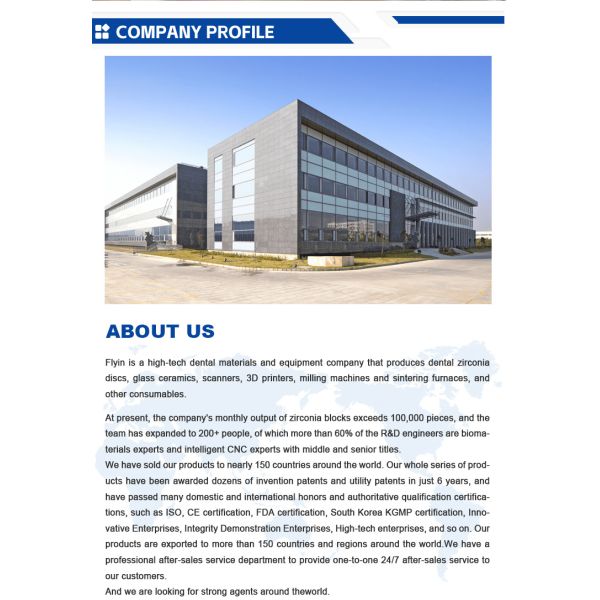 COMPANY PROFILE

ABOUT US

Flyin is a high-tech dental materials and equipment company that produces dental zirconia discs, glass ceramics, scanners, 3D printers, milling machines and sintering furnaces, and other consumables.

At present, the company's monthly output of zirconia blocks exceeds 100,000 pieces, and the team has expanded to 200+ people, of which more than 60% of the R&D engineers are biomaterials experts and intelligent CNC experts with middle and senior titles.
We have sold our products to nearly 150 countries around the world. Our whole series of products have been awarded dozens of invention patents and utility patents in just 6 years, and have passed many domestic and international honors and authoritative qualification certifications, such as ISO, CE certification, FDA certification, South Korea KGMP certification, Innovative Enterprises, Integrity Demonstration Enterprises, High-tech enterprises, and so on. Our products are exported to more than 150 countries and regions around the world.We have a professional after-sales service department to provide one-to-one 24/7 after-sales service to our customers.
And we are looking for strong agents around theworld.